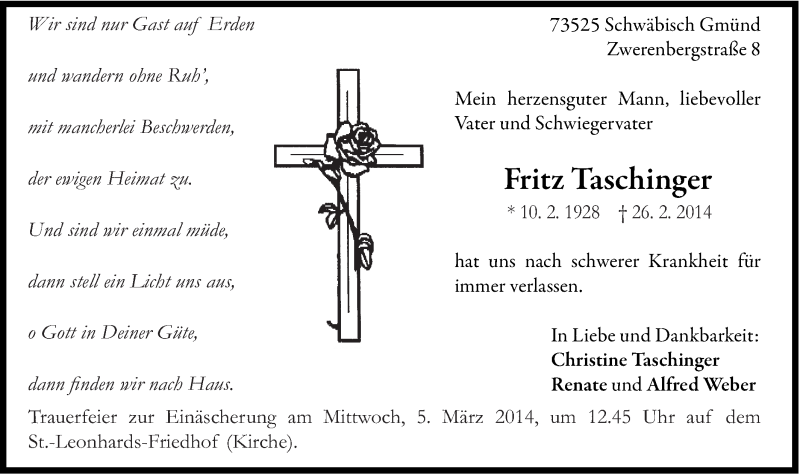 Wir sind nur Gast auf Erden

und wandern ohne Ruh',

mit mancherlei Beschwerden,

der ewigen Heimat zu.

Und sind wir einmal müde,

dann stell ein Licht uns aus,

o Gott in Deiner Güte,

dann finden wir nach Haus.

73525 Schwäbisch Gmünd
Zwerenbergstraße 8

Mein herzensguter Mann, liebevoller Vater und Schwiegervater

Fritz Taschinger

* 10. 2. 1928 † 26. 2. 2014

hat uns nach schwerer Krankheit für immer verlassen.

In Liebe und Dankbarkeit:
Christine Taschinger
Renate und Alfred Weber

Trauerfeier zur Einäscherung am Mittwoch, 5. März 2014, um 12.45 Uhr auf dem St.-Leonhards-Friedhof (Kirche).